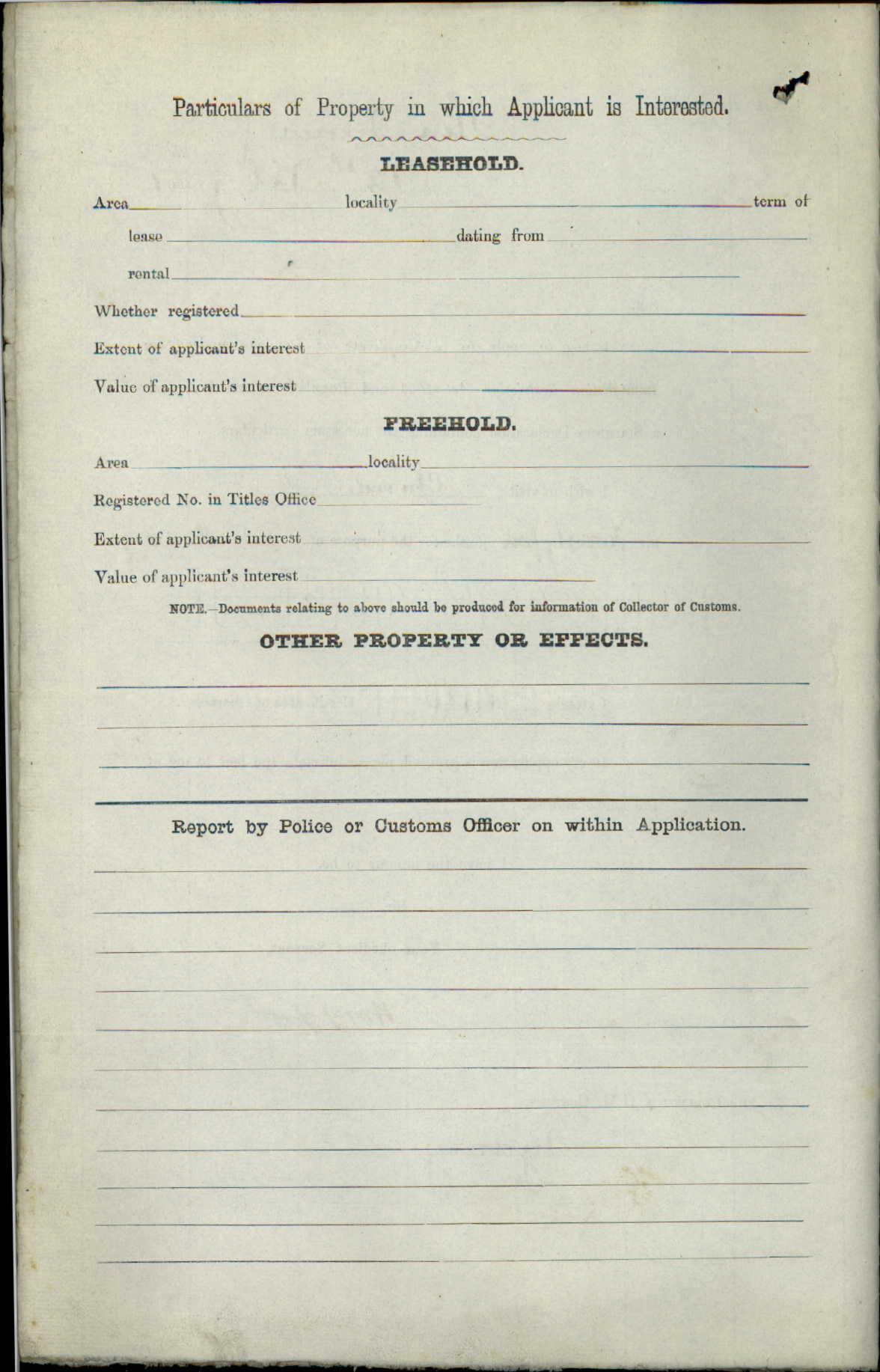 Particulars of Property in which Applicant is Interested.

LEASEHOLD.

Area locality term of lease dating from rental

Whether registered

Extent of applicant's interest

Value of applicant's interest

FREEHOLD.

Area locality

Registered No. in Titles Office

Extent of applicant's interest

Value of applicant's interest

NOTE.—Documents relating to above should be produced for information of Collector of Customs.

OTHER PROPERTY OR EFFECTS.

Report by Police or Customs Officer on within Application.